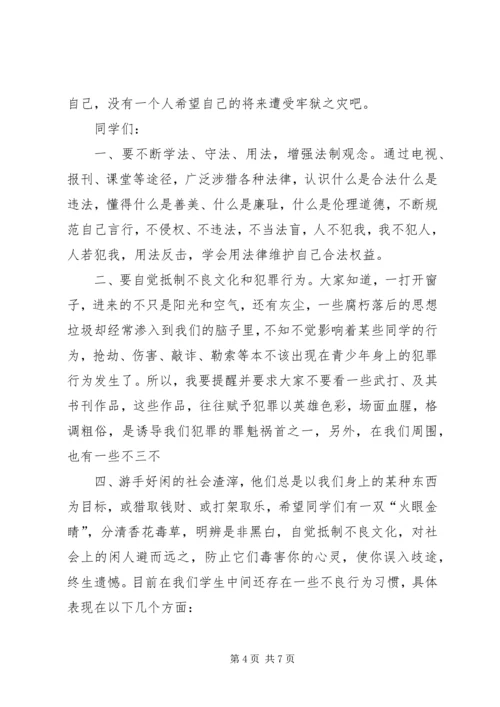 自己，没有一个人希望自己的将来遭受牢狱之灾吧。

同学们：

一、要不断学法、守法、用法，增强法制观念。通过电视、报刊、课堂等途径，广泛涉猎各种法律，认识什么是合法什么是违法，懂得什么是善美、什么是廉耻，什么是伦理道德，不断规范自己言行，不侵权、不违法，不当法盲，人不犯我，我不犯人，人若犯我，用法反击，学会用法律维护自己合法权益。

二、要自觉抵制不良文化和犯罪行为。大家知道，一打开窗子，进来的不只是阳光和空气，还有灰尘，一些腐朽落后的思想垃圾却经常渗入到我们的脑子里，不知不觉影响着某些同学的行为，抢劫、伤害、敲诈、勒索等本不该出现在青少年身上的犯罪行为发生了。所以，我要提醒并要求大家不要看一些武打、及其书刊作品，这些作品，往往赋予犯罪以英雄色彩，场面血腥，格调粗俗，是诱导我们犯罪的罪魁祸首之一，另外，在我们周围，也有一些不三不

四、游手好闲的社会渣滓，他们总是以我们身上的某种东西为目标，或猎取钱财、或打架取乐，希望同学们有一双“火眼金睛”，分清香花毒草，明辨是非黑白，自觉抵制不良文化，对社会上的闲人避而远之，防止它们毒害你的心灵，使你误入歧途，终生遗憾。目前在我们学生中间还存在一些不良行为习惯，具体表现在以下几个方面：

第 4 页 共 7 页